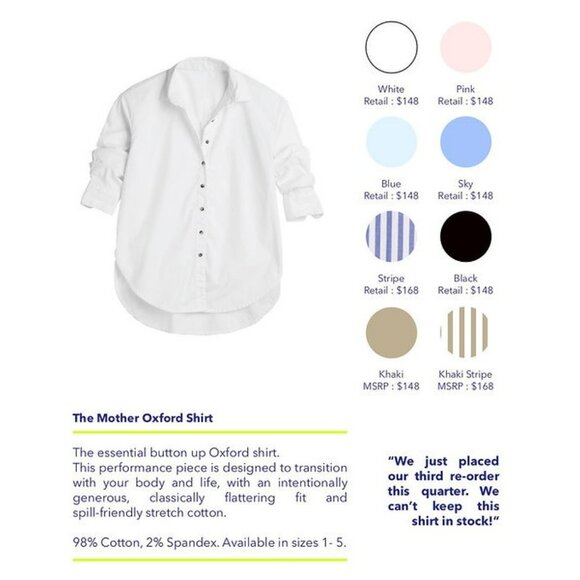 White
Retail : $148

Pink
Retail : $148

Blue
Retail : $148

Sky
Retail : $148

Stripe
Retail : $168

Black
Retail : $148

Khaki
MSRP : $148

Khaki Stripe
MSRP : $168

The Mother Oxford Shirt

The essential button up Oxford shirt.
This performance piece is designed to transition with your body and life, with an intentionally generous, classically flattering fit and spill-friendly stretch cotton.

98% Cotton, 2% Spandex. Available in sizes 1- 5.

"We just placed our third re-order this quarter. We can't keep this shirt in stock!"